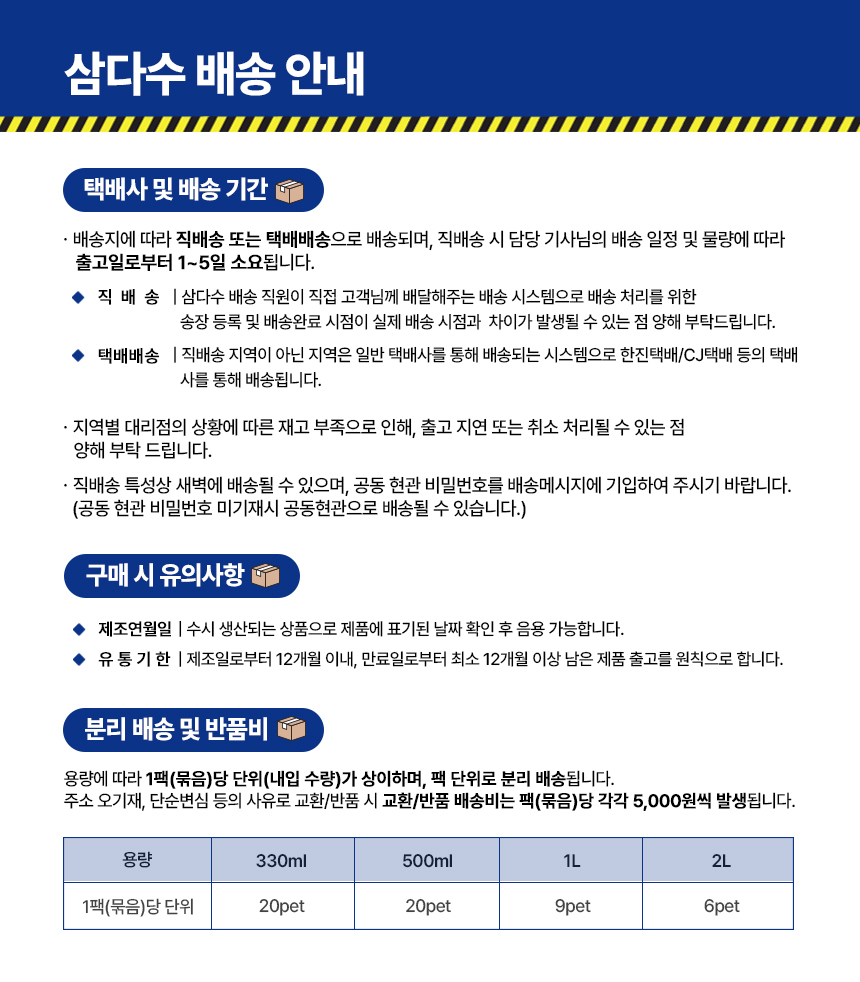 삼다수 배송 안내

택배사 및 배송 기간

· 배송지에 따라 직배송 또는 택배배송으로 배송되며, 직배송 시 담당 기사님의 배송 일정 및 물량에 따라 출고일로부터 1~5일 소요됩니다.

◆ 직 배 송 | 삼다수 배송 직원이 직접 고객님께 배달해주는 배송 시스템으로 배송 처리를 위한 송장 등록 및 배송완료 시점이 실제 배송 시점과 차이가 발생될 수 있는 점 양해 부탁드립니다.

◆ 택배배송 | 직배송 지역이 아닌 지역은 일반 택배사를 통해 배송되는 시스템으로 한진택배/CJ택배 등의 택배사를 통해 배송됩니다.

· 지역별 대리점의 상황에 따른 재고 부족으로 인해, 출고 지연 또는 취소 처리될 수 있는 점 양해 부탁 드립니다.

· 직배송 특성상 새벽에 배송될 수 있으며, 공동 현관 비밀번호를 배송메시지에 기입하여 주시기 바랍니다. (공동 현관 비밀번호 미기재시 공동현관으로 배송될 수 있습니다.)

구매 시 유의사항

◆ 제조연월일 | 수시 생산되는 상품으로 제품에 표기된 날짜 확인 후 음용 가능합니다.

◆ 유 통 기 한 | 제조일로부터 12개월 이내, 만료일로부터 최소 12개월 이상 남은 제품 출고를 원칙으로 합니다.

분리 배송 및 반품비

용량에 따라 1팩(묶음)당 단위(내입 수량)가 상이하며, 팩 단위로 분리 배송됩니다.
주소 오기재, 단순변심 등의 사유로 교환/반품 시 교환/반품 배송비는 팩(묶음)당 각각 5,000원씩 발생됩니다.

| 용량 | 330ml | 500ml | 1L | 2L |
|---|---|---|---|---|
| 1팩(묶음)당 단위 | 20pet | 20pet | 9pet | 6pet |